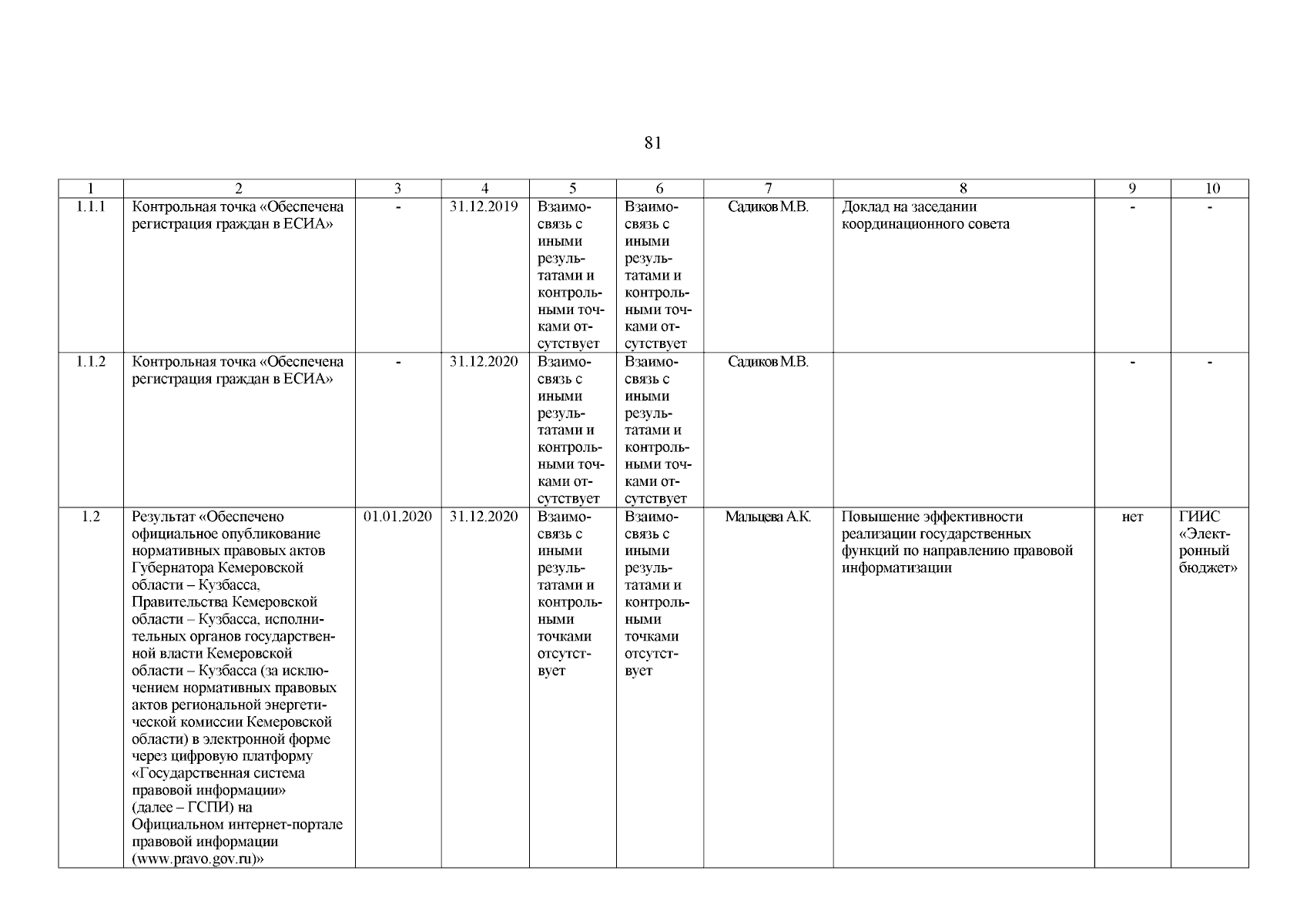 81

| 1 | 2 | 3 | 4 | 5 | 6 | 7 | 8 | 9 | 10 |
|---|---|---|---|---|---|---|---|---|---|
| 1.1.1 | Контрольная точка «Обеспечена регистрация граждан в ЕСИА» | - | 31.12.2019 | Взаимосвязь с иными результатами и контрольными точками отсутствует | Взаимосвязь с иными результатами и контрольными точками отсутствует | Садиков М.В. | Доклад на заседании координационного совета | - | - |
| 1.1.2 | Контрольная точка «Обеспечена регистрация граждан в ЕСИА» | - | 31.12.2020 | Взаимосвязь с иными результатами и контрольными точками отсутствует | Взаимосвязь с иными результатами и контрольными точками отсутствует | Садиков М.В. | | - | - |
| 1.2 | Результат «Обеспечено официальное опубликование нормативных правовых актов Губернатора Кемеровской области – Кузбасса, Правительства Кемеровской области – Кузбасса, исполнительных органов государственной власти Кемеровской области – Кузбасса (за исключением нормативных правовых актов региональной энергетической комиссии Кемеровской области) в электронной форме через цифровую платформу «Государственная система правовой информации» (далее – ГСПИ) на Официальном интернет-портале правовой информации (www.pravo.gov.ru)» | 01.01.2020 | 31.12.2020 | Взаимосвязь с иными результатами и контрольными точками отсутствует | Взаимосвязь с иными результатами и контрольными точками отсутствует | Мальцева А.К. | Повышение эффективности реализации государственных функций по направлению правовой информатизации | нет | ГИИС «Электронный бюджет» |